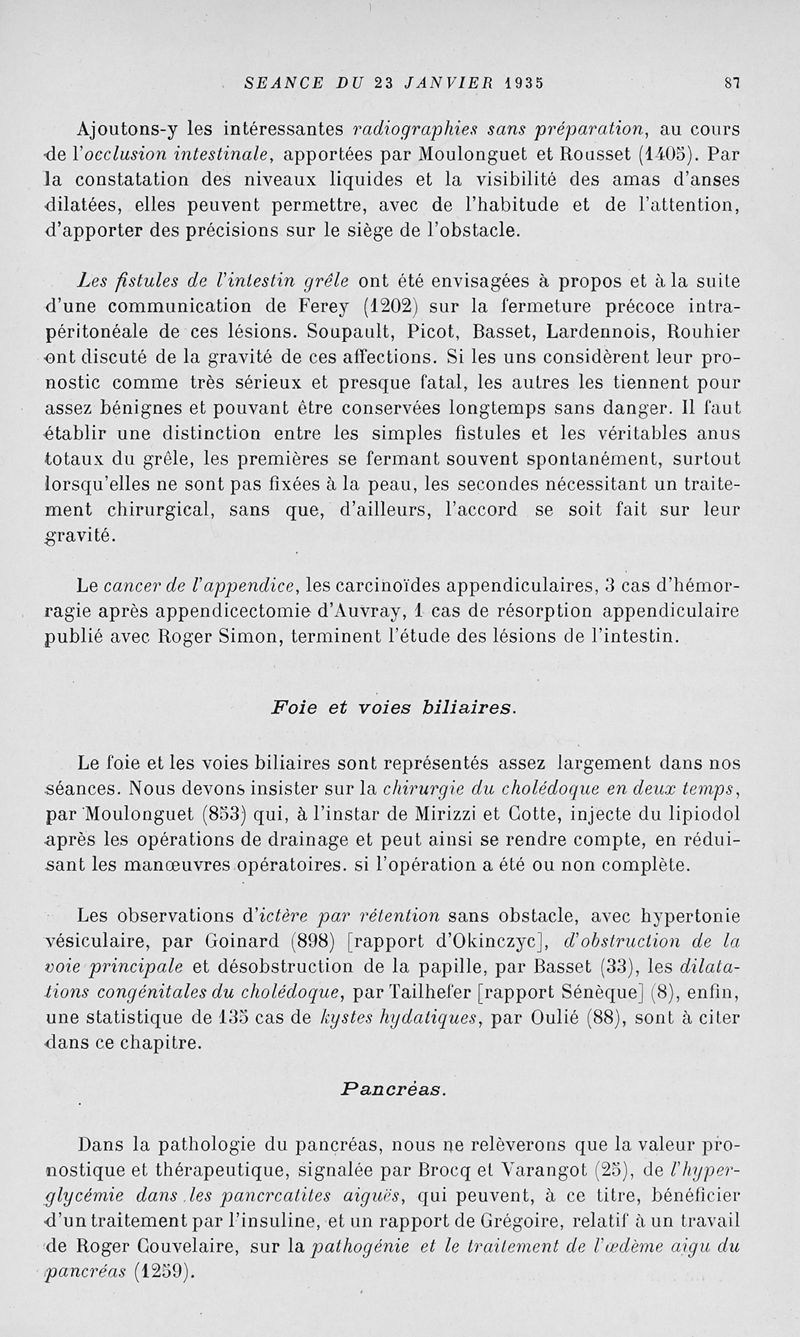 SEANCE DU 23 JANVIER 1935 87

Ajoutons-y les intéressantes radiographies sans préparation, au cours de l'occlusion intestinale, apportées par Moulonguet et Rousset (1405). Par la constatation des niveaux liquides et la visibilité des amas d'anses dilatées, elles peuvent permettre, avec de l'habitude et de l'attention, d'apporter des précisions sur le siège de l'obstacle.

Les fistules de l'intestin grêle ont été envisagées à propos et à la suite d'une communication de Ferey (1202) sur la fermeture précoce intrapéritonéale de ces lésions. Soupault, Picot, Basset, Lardennois, Rouhier ont discuté de la gravité de ces affections. Si les uns considèrent leur pronostic comme très sérieux et presque fatal, les autres les tiennent pour assez bénignes et pouvant être conservées longtemps sans danger. Il faut établir une distinction entre les simples fistules et les véritables anus totaux du grêle, les premières se fermant souvent spontanément, surtout lorsqu'elles ne sont pas fixées à la peau, les secondes nécessitant un traitement chirurgical, sans que, d'ailleurs, l'accord se soit fait sur leur gravité.

Le cancer de l'appendice, les carcinoïdes appendiculaires, 3 cas d'hémorragie après appendicectomie d'Auvray, 1 cas de résorption appendiculaire publié avec Roger Simon, terminent l'étude des lésions de l'intestin.

Foie et voies biliaires.

Le foie et les voies biliaires sont représentés assez largement dans nos séances. Nous devons insister sur la chirurgie du cholédoque en deux temps, par Moulonguet (853) qui, à l'instar de Mirizzi et Cotte, injecte du lipiodol après les opérations de drainage et peut ainsi se rendre compte, en réduisant les manœuvres opératoires. si l'opération a été ou non complète.

Les observations d'ictère par rétention sans obstacle, avec hypertonie vésiculaire, par Goinard (898) [rapport d'Okinczyc], d'obstruction de la voie principale et désobstruction de la papille, par Basset (33), les dilatations congénitales du cholédoque, par Tailhefer [rapport Sénèque] (8), enfin, une statistique de 135 cas de kystes hydatiques, par Oulié (88), sont à citer dans ce chapitre.

Pancréas.

Dans la pathologie du pancréas, nous ne relèverons que la valeur pronostique et thérapeutique, signalée par Brocq et Varangot (25), de l'hyperglycémie dans les pancreatites aiguës, qui peuvent, à ce titre, bénéficier d'un traitement par l'insuline, et un rapport de Grégoire, relatif à un travail de Roger Couvelaire, sur la pathogénie et le traitement de l'œdème aigu du pancréas (1259).